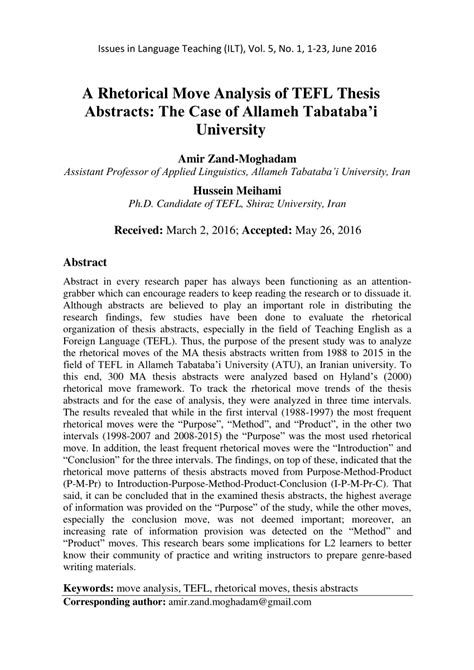 Issues in Language Teaching (ILT), Vol. 5, No. 1, 1-23, June 2016

A Rhetorical Move Analysis of TEFL Thesis Abstracts: The Case of Allameh Tabataba'i University

Amir Zand-Moghadam
Assistant Professor of Applied Linguistics, Allameh Tabataba'i University, Iran

Hussein Meihami
Ph.D. Candidate of TEFL, Shiraz University, Iran

Received: March 2, 2016; Accepted: May 26, 2016

Abstract

Abstract in every research paper has always been functioning as an attention-grabber which can encourage readers to keep reading the research or to dissuade it. Although abstracts are believed to play an important role in distributing the research findings, few studies have been done to evaluate the rhetorical organization of thesis abstracts, especially in the field of Teaching English as a Foreign Language (TEFL). Thus, the purpose of the present study was to analyze the rhetorical moves of the MA thesis abstracts written from 1988 to 2015 in the field of TEFL in Allameh Tabataba'i University (ATU), an Iranian university. To this end, 300 MA thesis abstracts were analyzed based on Hyland's (2000) rhetorical move framework. To track the rhetorical move trends of the thesis abstracts and for the ease of analysis, they were analyzed in three time intervals. The results revealed that while in the first interval (1988-1997) the most frequent rhetorical moves were the "Purpose", "Method", and "Product", in the other two intervals (1998-2007 and 2008-2015) the "Purpose" was the most used rhetorical move. In addition, the least frequent rhetorical moves were the "Introduction" and "Conclusion" for the three intervals. The findings, on top of these, indicated that the rhetorical move patterns of thesis abstracts moved from Purpose-Method-Product (P-M-Pr) to Introduction-Purpose-Method-Product-Conclusion (I-P-M-Pr-C). That said, it can be concluded that in the examined thesis abstracts, the highest average of information was provided on the "Purpose" of the study, while the other moves, especially the conclusion move, was not deemed important; moreover, an increasing rate of information provision was detected on the "Method" and "Product" moves. This research bears some implications for L2 learners to better know their community of practice and writing instructors to prepare genre-based writing materials.

Keywords: move analysis, TEFL, rhetorical moves, thesis abstracts
Corresponding author: amir.zand.moghadam@gmail.com